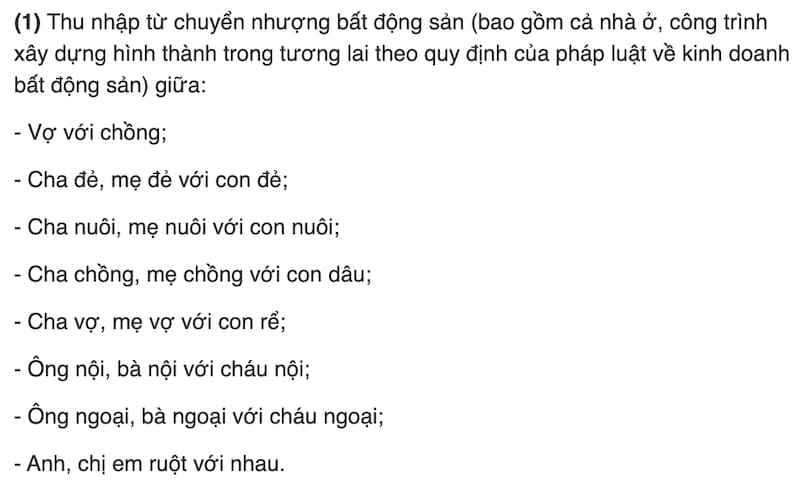 (1) Thu nhập từ chuyển nhượng bất động sản (bao gồm cả nhà ở, công trình xây dựng hình thành trong tương lai theo quy định của pháp luật về kinh doanh bất động sản) giữa:

- Vợ với chồng;

- Cha đẻ, mẹ đẻ với con đẻ;

- Cha nuôi, mẹ nuôi với con nuôi;

- Cha chồng, mẹ chồng với con dâu;

- Cha vợ, mẹ vợ với con rể;

- Ông nội, bà nội với cháu nội;

- Ông ngoại, bà ngoại với cháu ngoại;

- Anh, chị em ruột với nhau.